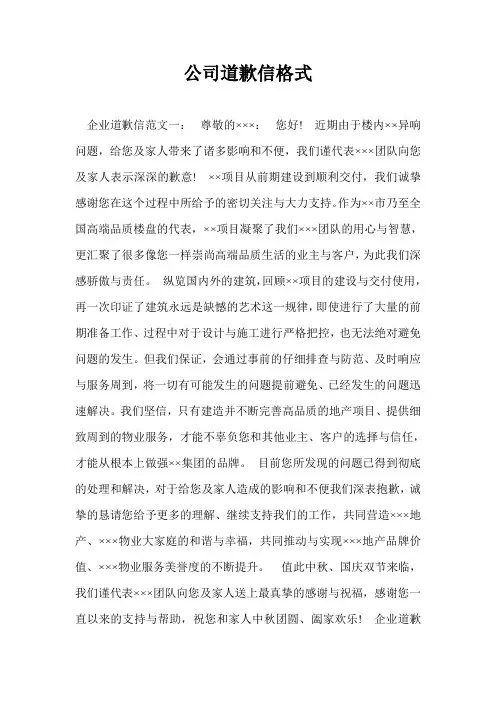 公司道歉信格式

企业道歉信范文一： 尊敬的×××： 您好！ 近期由于楼内××异响问题，给您及家人带来了诸多影响和不便，我们谨代表×××团队向您及家人表示深深的歉意！ ××项目从前期建设到顺利交付，我们诚挚感谢您在这个过程中所给予的密切关注与大力支持。作为××市乃至全国高端品质楼盘的代表，××项目凝聚了我们×××团队的用心与智慧，更汇聚了很多像您一样崇尚高端品质生活的业主与客户，为此我们深感骄傲与责任。 纵览国内外的建筑，回顾××项目的建设与交付使用，再一次印证了建筑永远是缺憾的艺术这一规律，即使进行了大量的前期准备工作、过程中对于设计与施工进行严格把控，也无法绝对避免问题的发生。但我们保证，会通过事前的仔细排查与防范、及时响应与服务周到，将一切有可能发生的问题提前避免、已经发生的问题迅速解决。我们坚信，只有建造并不断完善高品质的地产项目、提供细致周到的物业服务，才能不辜负您和其他业主、客户的选择与信任，才能从根本上做强××集团的品牌。 目前您所发现的问题已得到彻底的处理和解决，对于给您及家人造成的影响和不便我们深表抱歉，诚挚的恳请您给予更多的理解、继续支持我们的工作，共同营造×××地产、×××物业大家庭的和谐与幸福，共同推动与实现×××地产品牌价值、×××物业服务美誉度的不断提升。 值此中秋、国庆双节来临，我们谨代表×××团队向您及家人送上最真挚的感谢与祝福，感谢您一直以来的支持与帮助，祝您和家人中秋团圆、阖家欢乐！ 企业道歉